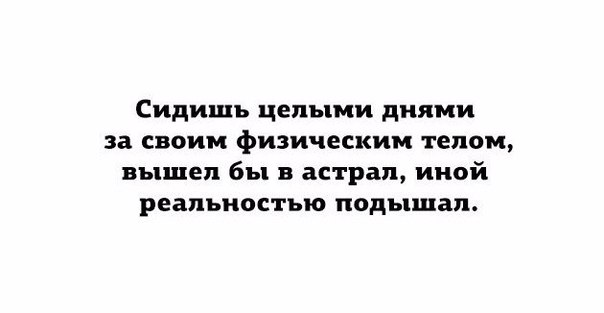 Сидишь целыми днями за своим физическим телом, вышел бы в астрал, иной реальностью подышал.